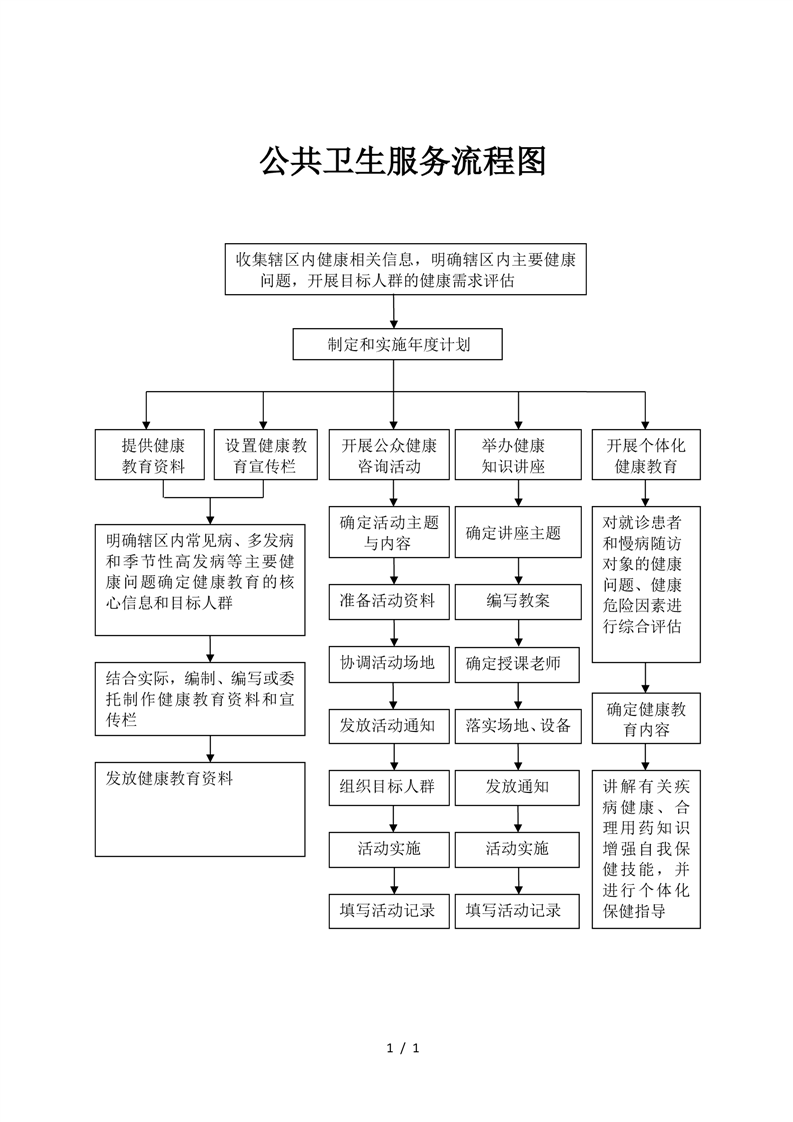 公共卫生服务流程图

收集辖区内健康相关信息，明确辖区内主要健康问题，开展目标人群的健康需求评估

制定和实施年度计划

提供健康教育资料

设置健康教育宣传栏

明确辖区内常见病、多发病和季节性高发病等主要健康问题确定健康教育的核心信息和目标人群

结合实际，编制、编写或委托制作健康教育资料和宣传栏

发放健康教育资料

开展公众健康咨询活动

确定活动主题与内容

准备活动资料

协调活动场地

发放活动通知

组织目标人群

活动实施

填写活动记录

举办健康知识讲座

确定讲座主题

编写教案

确定授课老师

落实场地、设备

发放通知

活动实施

填写活动记录

开展个体化健康教育

对就诊患者和慢病随访对象的健康问题、健康危险因素进行综合评估

确定健康教育内容

讲解有关疾病健康、合理用药知识增强自我保健技能，并进行个体化保健指导

1 / 1